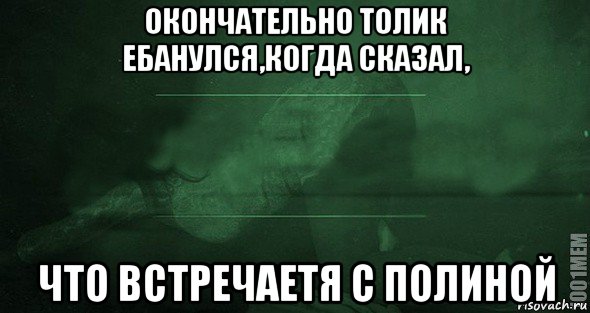 ОКОНЧАТЕЛЬНО ТОЛИК ЕБАНУЛСЯ,КОГДА СКАЗАЛ,

ЧТО ВСТРЕЧАЕТЯ С ПОЛИНОЙ

1001MEM
risovach.ru